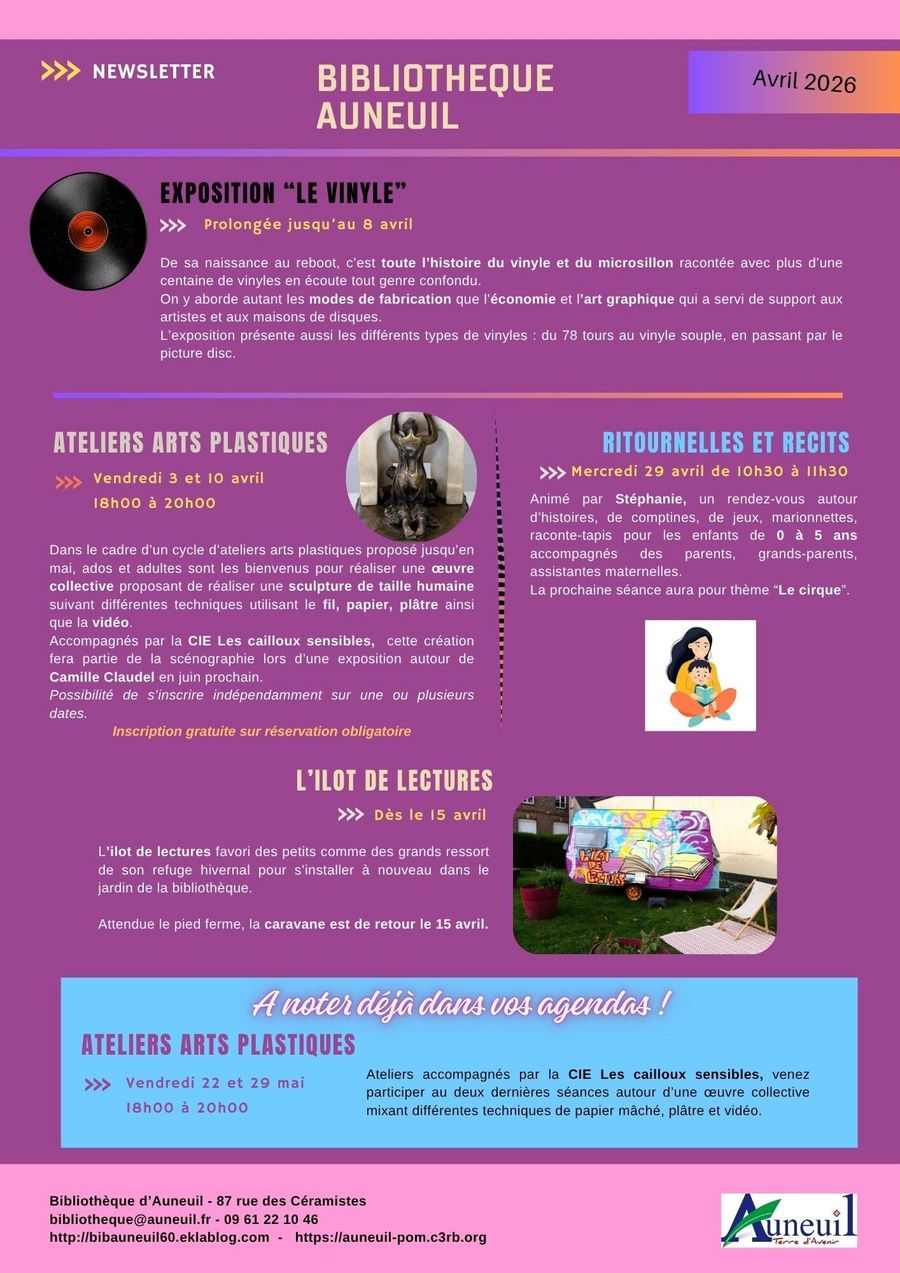 >>> NEWSLETTER

BIBLIOTHEQUE AUNEUIL

Avril 2026

EXPOSITION "LE VINYLE"

>>> Prolongée jusqu'au 8 avril

De sa naissance au reboot, c'est toute l'histoire du vinyle et du microsillon racontée avec plus d'une centaine de vinyles en écoute tout genre confondu.
On y aborde autant les modes de fabrication que l'économie et l'art graphique qui a servi de support aux artistes et aux maisons de disques.
L'exposition présente aussi les différents types de vinyles : du 78 tours au vinyle souple, en passant par le picture disc.

ATELIERS ARTS PLASTIQUES

>>> Vendredi 3 et 10 avril
18h00 à 20h00

Dans le cadre d'un cycle d'ateliers arts plastiques proposé jusqu'en mai, ados et adultes sont les bienvenus pour réaliser une œuvre collective proposant de réaliser une sculpture de taille humaine suivant différentes techniques utilisant le fil, papier, plâtre ainsi que la vidéo.
Accompagnés par la CIE Les cailloux sensibles, cette création fera partie de la scénographie lors d'une exposition autour de Camille Claudel en juin prochain.
Possibilité de s'inscrire indépendamment sur une ou plusieurs dates.

Inscription gratuite sur réservation obligatoire

RITOURNELLES ET RECITS

>>> Mercredi 29 avril de 10h30 à 11h30

Animé par Stéphanie, un rendez-vous autour d'histoires, de comptines, de jeux, marionnettes, raconte-tapis pour les enfants de 0 à 5 ans accompagnés des parents, grands-parents, assistantes maternelles.
La prochaine séance aura pour thème "Le cirque".

L'ILOT DE LECTURES

>>> Dès le 15 avril

L'ilot de lectures favori des petits comme des grands ressort de son refuge hivernal pour s'installer à nouveau dans le jardin de la bibliothèque.

Attendue le pied ferme, la caravane est de retour le 15 avril.

A noter déjà dans vos agendas !

ATELIERS ARTS PLASTIQUES

>>> Vendredi 22 et 29 mai
18h00 à 20h00

Ateliers accompagnés par la CIE Les cailloux sensibles, venez participer au deux dernières séances autour d'une œuvre collective mixant différentes techniques de papier mâché, plâtre et vidéo.

Bibliothèque d'Auneuil - 87 rue des Céramistes
bibliotheque@auneuil.fr - 09 61 22 10 46
http://bibauneuil60.eklablog.com - https://auneuil-pom.c3rb.org

Auneuil
Terre d'Avenir